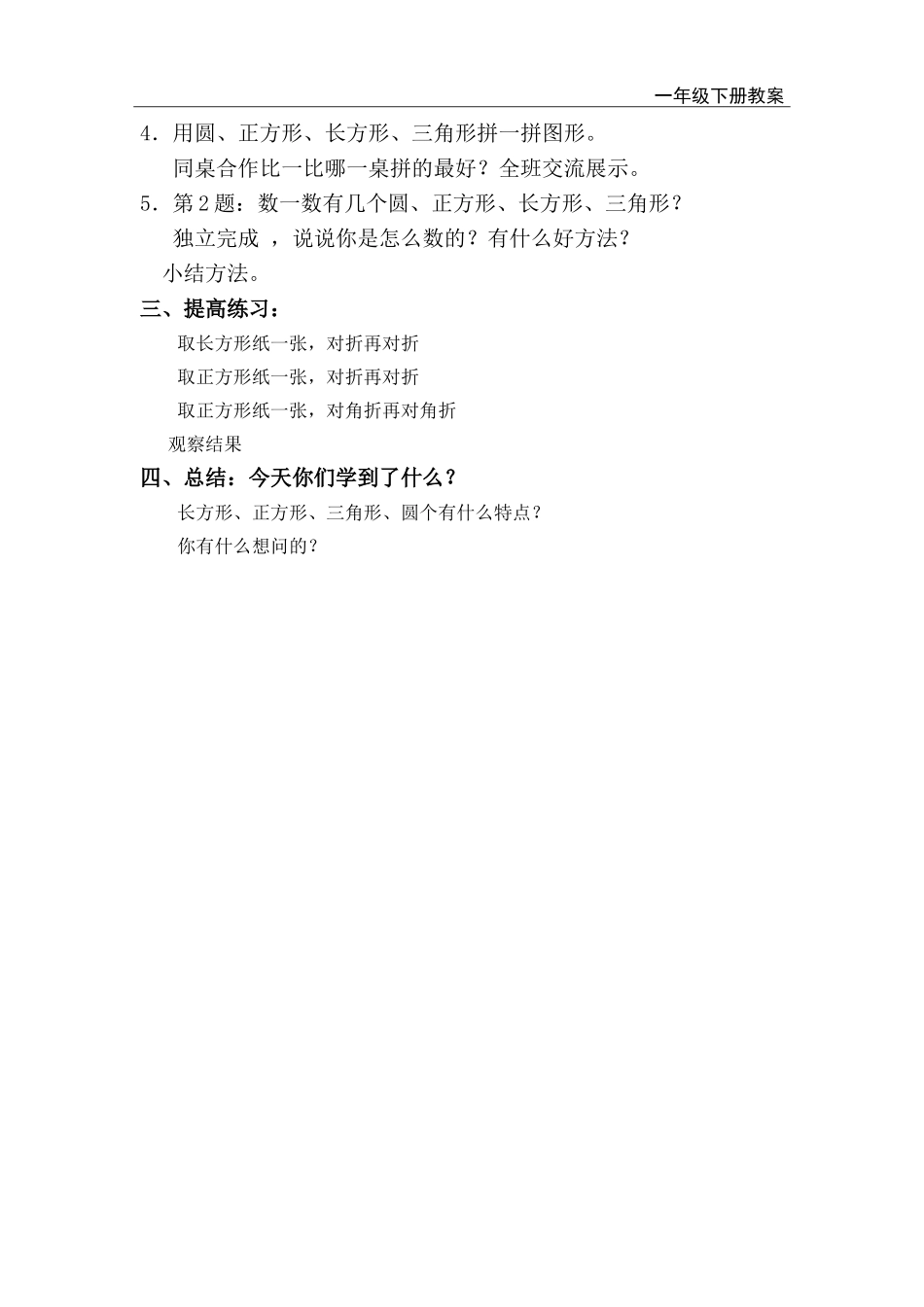 一年级下册教案

4．用圆、正方形、长方形、三角形拼一拼图形。

同桌合作比一比哪一桌拼的最好？全班交流展示。

5．第2题：数一数有几个圆、正方形、长方形、三角形？

独立完成 ，说说你是怎么数的？有什么好方法？

小结方法。

三、提高练习：

取长方形纸一张，对折再对折

取正方形纸一张，对折再对折

取正方形纸一张，对角折再对角折

观察结果

四、总结：今天你们学到了什么？

长方形、正方形、三角形、圆个有什么特点？

你有什么想问的？